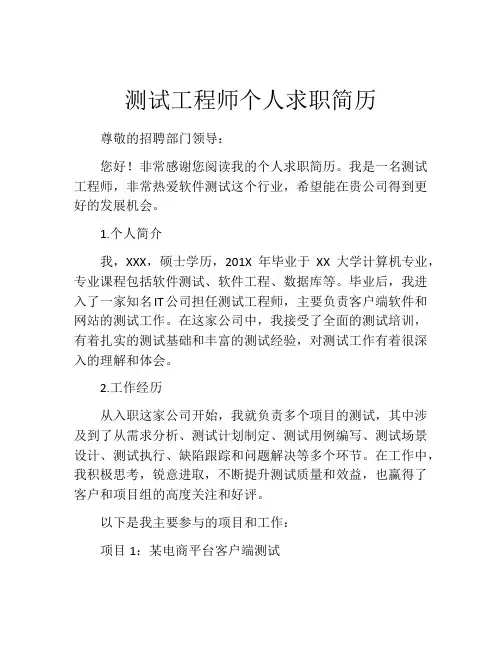 测试工程师个人求职简历

尊敬的招聘部门领导：

您好！非常感谢您阅读我的个人求职简历。我是一名测试工程师，非常热爱软件测试这个行业，希望能在贵公司得到更好的发展机会。

1.个人简介

我，XXX，硕士学历，201X 年毕业于 XX 大学计算机专业，专业课程包括软件测试、软件工程、数据库等。毕业后，我进入了一家知名IT公司担任测试工程师，主要负责客户端软件和网站的测试工作。在这家公司中，我接受了全面的测试培训，有着扎实的测试基础和丰富的测试经验，对测试工作有着很深入的理解和体会。

2.工作经历

从入职这家公司开始，我就负责多个项目的测试，其中涉及到了从需求分析、测试计划制定、测试用例编写、测试场景设计、测试执行、缺陷跟踪和问题解决等多个环节。在工作中，我积极思考，锐意进取，不断提升测试质量和效益，也赢得了客户和项目组的高度关注和好评。

以下是我主要参与的项目和工作：

项目 1：某电商平台客户端测试